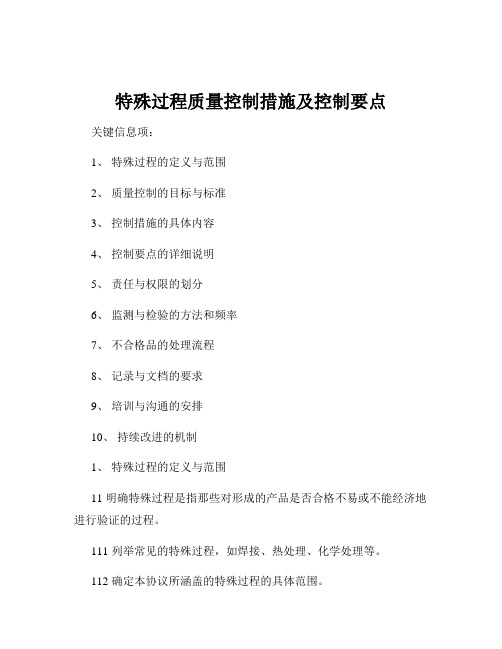 特殊过程质量控制措施及控制要点

关键信息项：

1、 特殊过程的定义与范围

2、 质量控制的目标与标准

3、 控制措施的具体内容

4、 控制要点的详细说明

5、 责任与权限的划分

6、 监测与检验的方法和频率

7、 不合格品的处理流程

8、 记录与文档的要求

9、 培训与沟通的安排

10、 持续改进的机制

1、 特殊过程的定义与范围

11 明确特殊过程是指那些对形成的产品是否合格不易或不能经济地进行验证的过程。

111 列举常见的特殊过程，如焊接、热处理、化学处理等。

112 确定本协议所涵盖的特殊过程的具体范围。